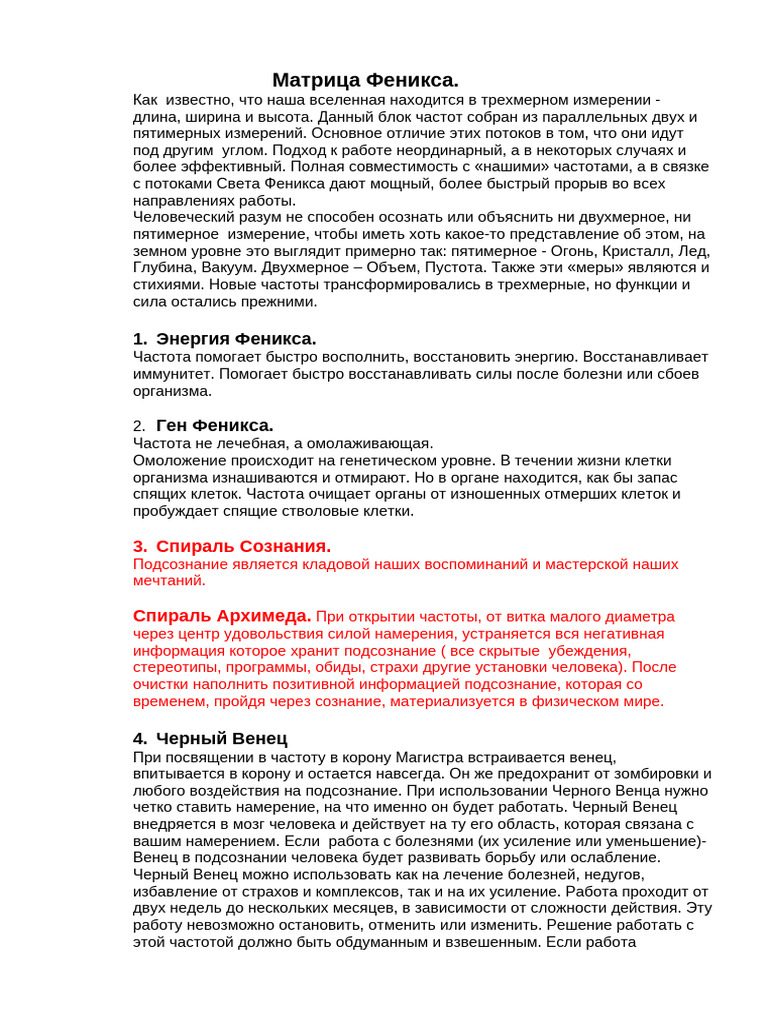 Матрица Феникса.

Как известно, что наша вселенная находится в трехмерном измерении - длина, ширина и высота. Данный блок частот собран из параллельных двух и пятимерных измерений. Основное отличие этих потоков в том, что они идут под другим углом. Подход к работе неординарный, а в некоторых случаях и более эффективный. Полная совместимость с «нашими» частотами, а в связке с потоками Света Феникса дают мощный, более быстрый прорыв во всех направлениях работы.
Человеческий разум не способен осознать или объяснить ни двухмерное, ни пятимерное измерение, чтобы иметь хоть какое-то представление об этом, на земном уровне это выглядит примерно так: пятимерное - Огонь, Кристалл, Лед, Глубина, Вакуум. Двухмерное – Объем, Пустота. Также эти «меры» являются и стихиями. Новые частоты трансформировались в трехмерные, но функции и сила остались прежними.

1. Энергия Феникса.
Частота помогает быстро восполнить, восстановить энергию. Восстанавливает иммунитет. Помогает быстро восстанавливать силы после болезни или сбоев организма.

2. Ген Феникса.
Частота не лечебная, а омолаживающая.
Омоложение происходит на генетическом уровне. В течении жизни клетки организма изнашиваются и отмирают. Но в органе находится, как бы запас спящих клеток. Частота очищает органы от изношенных отмерших клеток и пробуждает спящие стволовые клетки.

3. Спираль Сознания.
Подсознание является кладовой наших воспоминаний и мастерской наших мечтаний.

Спираль Архимеда. При открытии частоты, от витка малого диаметра через центр удовольствия силой намерения, устраняется вся негативная информация которое хранит подсознание ( все скрытые убеждения, стереотипы, программы, обиды, страхи другие установки человека). После очистки наполнить позитивной информацией подсознание, которая со временем, пройдя через сознание, материализуется в физическом мире.

4. Черный Венец
При посвящении в частоту в корону Магистра встраивается венец, впитывается в корону и остается навсегда. Он же предохранит от зомбировки и любого воздействия на подсознание. При использовании Черного Венца нужно четко ставить намерение, на что именно он будет работать. Черный Венец внедряется в мозг человека и действует на ту его область, которая связана с вашим намерением. Если работа с болезнями (их усиление или уменьшение)- Венец в подсознании человека будет развивать борьбу или ослабление. Черный Венец можно использовать как на лечение болезней, недугов, избавление от страхов и комплексов, так и на их усиление. Работа проходит от двух недель до нескольких месяцев, в зависимости от сложности действия. Эту работу невозможно остановить, отменить или изменить. Решение работать с этой частотой должно быть обдуманным и взвешенным. Если работа